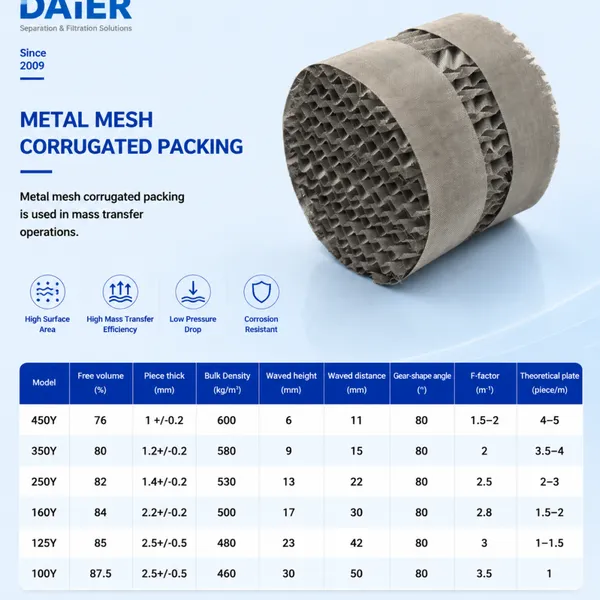 DAIER
Separation & Filtration Solutions

Since
2009

METAL MESH
CORRUGATED PACKING

Metal mesh corrugated packing is used in mass transfer operations.

High Surface Area

High Mass Transfer Efficiency

Low Pressure Drop

Corrosion Resistant

| Model | Free volume (%) | Piece thick (mm) | Bulk Density (kg/m³) | Waved height (mm) | Waved distance (mm) | Gear-shape angle (°) | F-factor (m⁻¹) | Theoretical plate (piece/m) |
|---|---|---|---|---|---|---|---|---|
| 450Y | 76 | 1 +/-0.2 | 600 | 6 | 11 | 80 | 1.5–2 | 4–5 |
| 350Y | 80 | 1.2+/-0.2 | 580 | 9 | 15 | 80 | 2 | 3.5–4 |
| 250Y | 82 | 1.4+/-0.2 | 530 | 13 | 22 | 80 | 2.5 | 2–3 |
| 160Y | 84 | 2.2+/-0.2 | 500 | 17 | 30 | 80 | 2.8 | 1.5–2 |
| 125Y | 85 | 2.5+/-0.5 | 480 | 23 | 42 | 80 | 3 | 1–1.5 |
| 100Y | 87.5 | 2.5+/-0.5 | 460 | 30 | 50 | 80 | 3.5 | 1 |